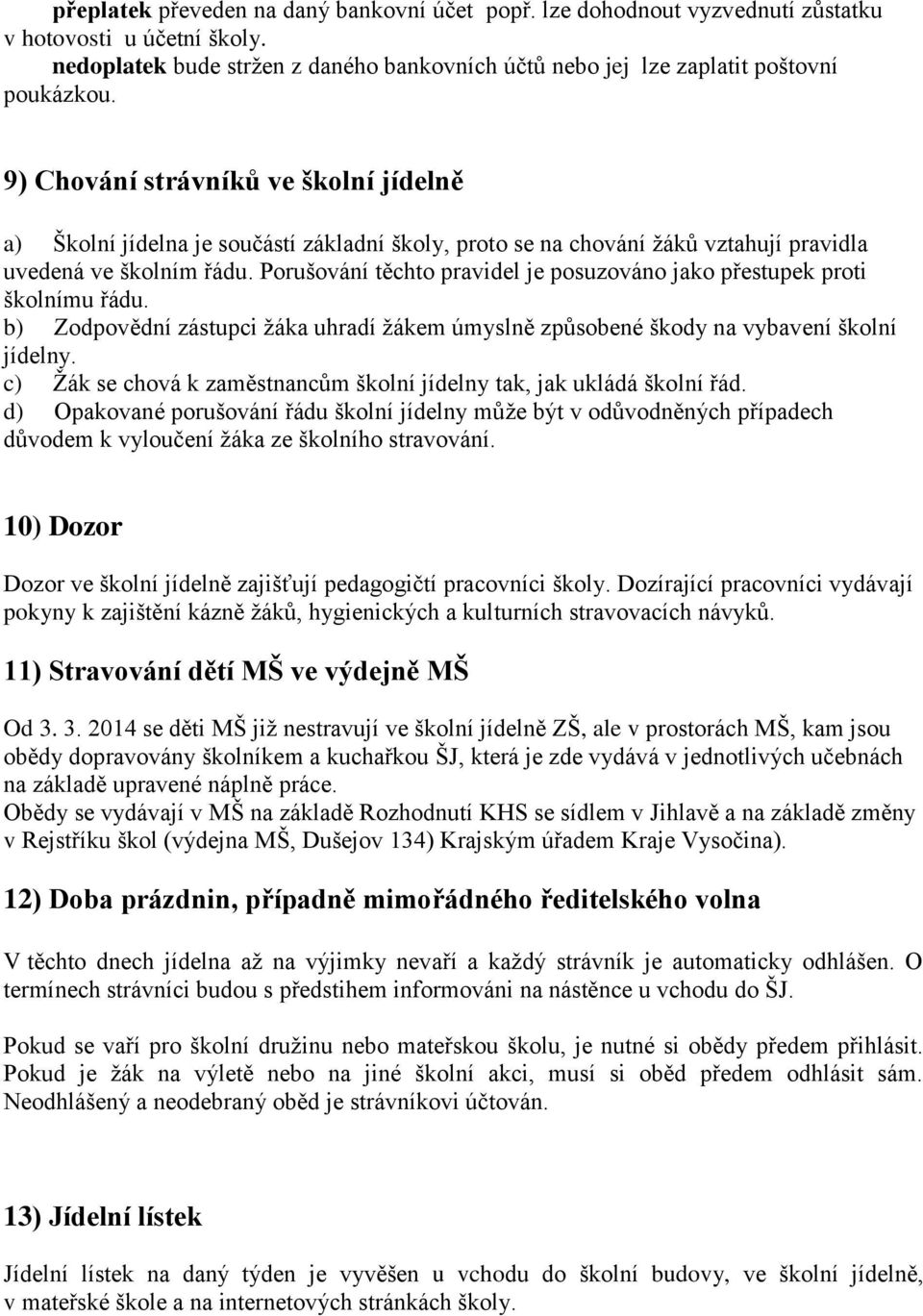 přeplatek převeden na daný bankovní účet popř. lze dohodnout vyzvednutí zůstatku v hotovosti u účetní školy.
nedoplatek bude stržen z daného bankovních účtů nebo jej lze zaplatit poštovní poukázkou.

9) Chování strávníků ve školní jídelně

a) Školní jídelna je součástí základní školy, proto se na chování žáků vztahují pravidla uvedená ve školním řádu. Porušování těchto pravidel je posuzováno jako přestupek proti školnímu řádu.
b) Zodpovědní zástupci žáka uhradí žákem úmyslně způsobené škody na vybavení školní jídelny.
c) Žák se chová k zaměstnancům školní jídelny tak, jak ukládá školní řád.
d) Opakované porušování řádu školní jídelny může být v odůvodněných případech důvodem k vyloučení žáka ze školního stravování.

10) Dozor

Dozor ve školní jídelně zajišťují pedagogičtí pracovníci školy. Dozírající pracovníci vydávají pokyny k zajištění kázně žáků, hygienických a kulturních stravovacích návyků.

11) Stravování dětí MŠ ve výdejně MŠ

Od 3. 3. 2014 se děti MŠ již nestravují ve školní jídelně ZŠ, ale v prostorách MŠ, kam jsou obědy dopravovány školníkem a kuchařkou ŠJ, která je zde vydává v jednotlivých učebnách na základě upravené náplně práce.
Obědy se vydávají v MŠ na základě Rozhodnutí KHS se sídlem v Jihlavě a na základě změny v Rejstříku škol (výdejna MŠ, Dušejov 134) Krajským úřadem Kraje Vysočina).

12) Doba prázdnin, případně mimořádného ředitelského volna

V těchto dnech jídelna až na výjimky nevaří a každý strávník je automaticky odhlášen. O termínech strávníci budou s předstihem informováni na nástěnce u vchodu do ŠJ.

Pokud se vaří pro školní družinu nebo mateřskou školu, je nutné si obědy předem přihlásit. Pokud je žák na výletě nebo na jiné školní akci, musí si oběd předem odhlásit sám. Neodhlášený a neodebraný oběd je strávníkovi účtován.

13) Jídelní lístek

Jídelní lístek na daný týden je vyvěšen u vchodu do školní budovy, ve školní jídelně, v mateřské škole a na internetových stránkách školy.